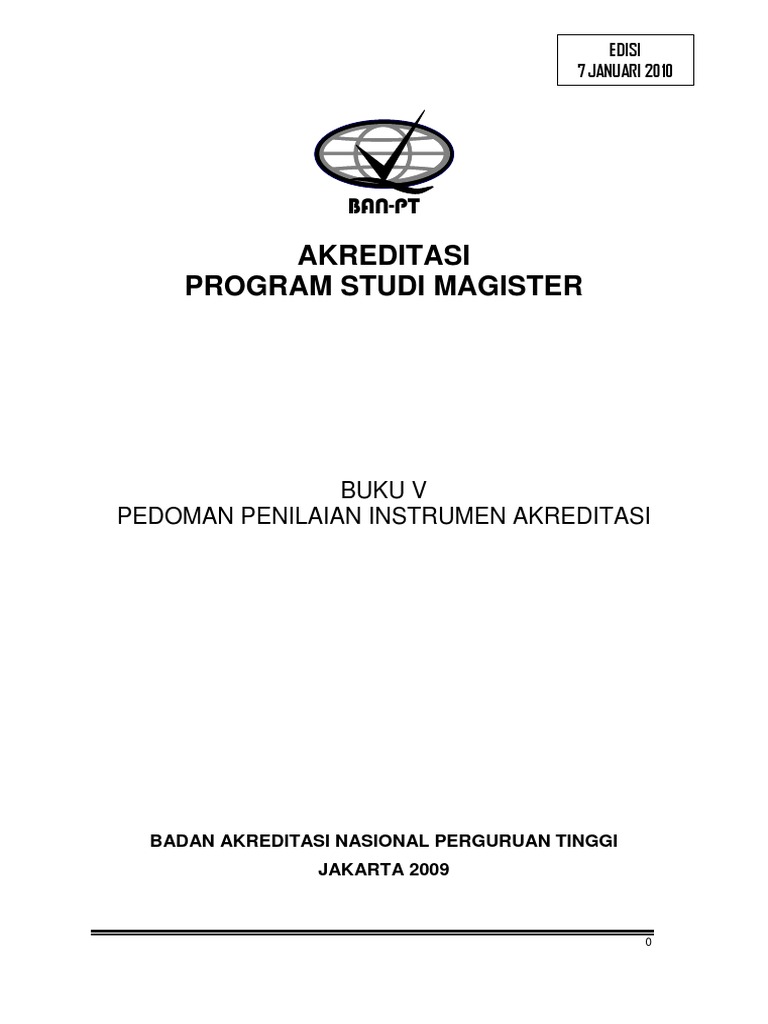 EDISI
7 JANUARI 2010

BAN-PT

AKREDITASI
PROGRAM STUDI MAGISTER

BUKU V
PEDOMAN PENILAIAN INSTRUMEN AKREDITASI

BADAN AKREDITASI NASIONAL PERGURUAN TINGGI
JAKARTA 2009

0